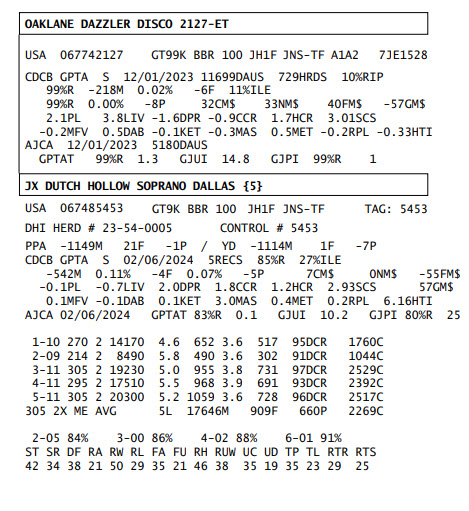 OAKLANE DAZZLER DISCO 2127-ET

USA 067742127 GT99K BBR 100 JH1F JNS-TF A1A2 7JE1528

CDCB GPTA S 12/01/2023 11699DAUS 729HRDS 10%RIP
99%R -218M 0.02% -6F 11%ILE
99%R 0.00% -8P 32CM$ 33NM$ 40FM$ -57GM$
2.1PL 3.8LIV -1.6DPR -0.9CCR 1.7HCR 3.01SCS
-0.2MFV 0.5DAB -0.1KET -0.3MAS 0.5MET -0.2RPL -0.33HTI
AJCA 12/01/2023 5180DAUS
GPTAT 99%R 1.3 GJUI 14.8 GJPI 99%R 1

JX DUTCH HOLLOW SOPRANO DALLAS {5}

USA 067485453 GT9K BBR 100 JH1F JNS-TF TAG: 5453

DHI HERD # 23-54-0005 CONTROL # 5453

PPA -1149M 21F -1P / YD -1114M 1F -7P
CDCB GPTA S 02/06/2024 5RECS 85%R 27%ILE
-542M 0.11% -4F 0.07% -5P 7CM$ 0NM$ -55FM$
-0.1PL -0.7LIV 2.0DPR 1.8CCR 1.2HCR 2.93SCS 57GM$
0.1MFV -0.1DAB 0.1KET 3.0MAS 0.4MET 0.2RPL 6.16HTI
AJCA 02/06/2024 GPTAT 83%R 0.1 GJUI 10.2 GJPI 80%R 25

1-10 270 2 14170 4.6 652 3.6 517 95DCR 1760C
2-09 214 2 8490 5.8 490 3.6 302 91DCR 1044C
3-11 305 2 19230 5.0 955 3.8 731 97DCR 2529C
4-11 295 2 17510 5.5 968 3.9 691 93DCR 2392C
5-11 305 2 20300 5.2 1059 3.6 728 96DCR 2517C
305 2X ME AVG 5L 17646M 909F 660P 2269C

2-05 84% 3-00 86% 4-02 88% 6-01 91%
ST SR DF RA RW RL FA FU RH RUW UC UD TP TL RTR RTS
42 34 38 21 50 29 35 21 46 38 35 19 35 23 29 25